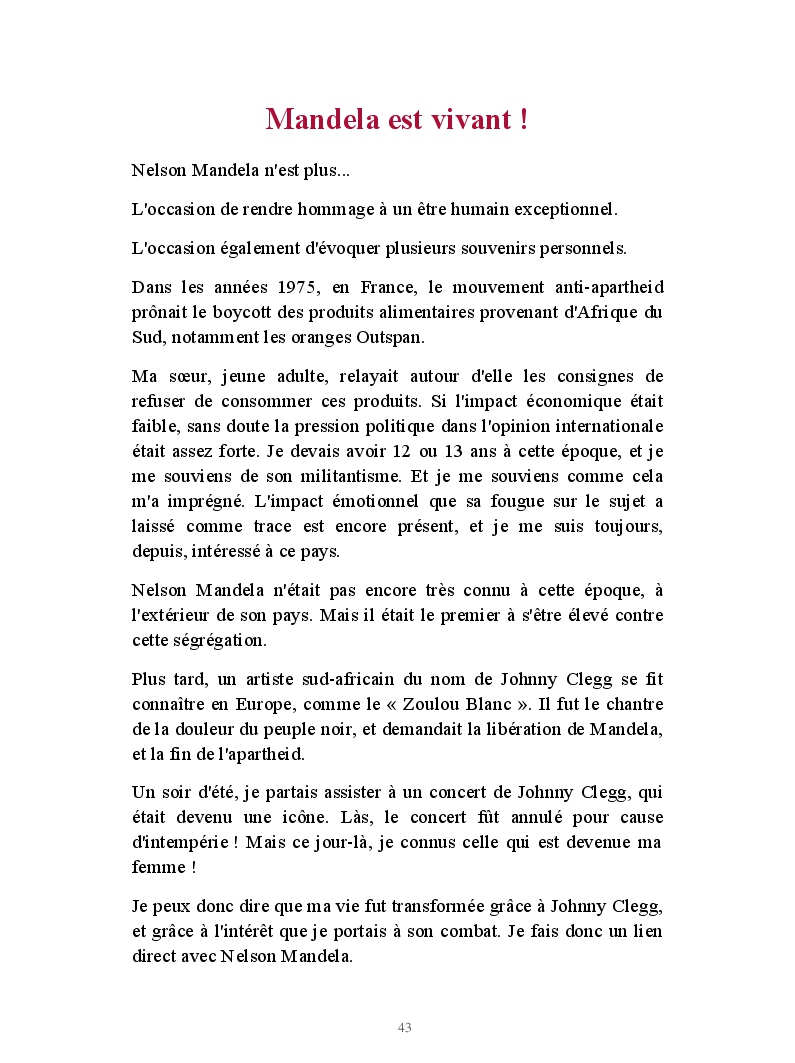 Mandela est vivant !

Nelson Mandela n'est plus...

L'occasion de rendre hommage à un être humain exceptionnel.

L'occasion également d'évoquer plusieurs souvenirs personnels.

Dans les années 1975, en France, le mouvement anti-apartheid prônait le boycott des produits alimentaires provenant d'Afrique du Sud, notamment les oranges Outspan.

Ma sœur, jeune adulte, relayait autour d'elle les consignes de refuser de consommer ces produits. Si l'impact économique était faible, sans doute la pression politique dans l'opinion internationale était assez forte. Je devais avoir 12 ou 13 ans à cette époque, et je me souviens de son militantisme. Et je me souviens comme cela m'a imprégné. L'impact émotionnel que sa fougue sur le sujet a laissé comme trace est encore présent, et je me suis toujours, depuis, intéressé à ce pays.

Nelson Mandela n'était pas encore très connu à cette époque, à l'extérieur de son pays. Mais il était le premier à s'être élevé contre cette ségrégation.

Plus tard, un artiste sud-africain du nom de Johnny Clegg se fit connaître en Europe, comme le « Zoulou Blanc ». Il fut le chantre de la douleur du peuple noir, et demandait la libération de Mandela, et la fin de l'apartheid.

Un soir d'été, je partais assister à un concert de Johnny Clegg, qui était devenu une icône. Làs, le concert fût annulé pour cause d'intempérie ! Mais ce jour-là, je connus celle qui est devenue ma femme !

Je peux donc dire que ma vie fut transformée grâce à Johnny Clegg, et grâce à l'intérêt que je portais à son combat. Je fais donc un lien direct avec Nelson Mandela.

43